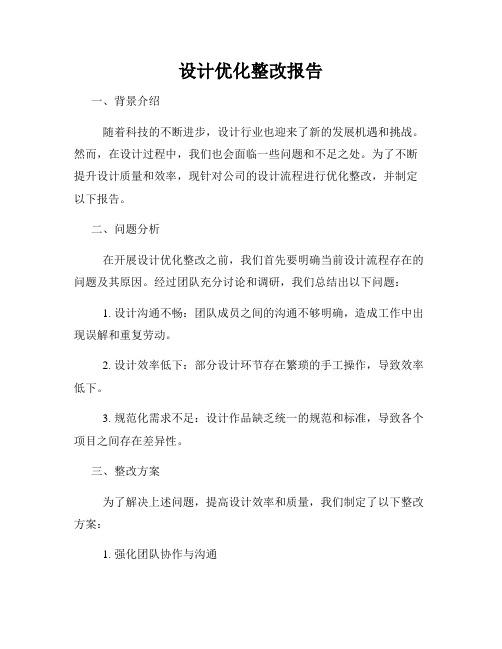 设计优化整改报告

一、背景介绍

随着科技的不断进步，设计行业也迎来了新的发展机遇和挑战。然而，在设计过程中，我们也会面临一些问题和不足之处。为了不断提升设计质量和效率，现针对公司的设计流程进行优化整改，并制定以下报告。

二、问题分析

在开展设计优化整改之前，我们首先要明确当前设计流程存在的问题及其原因。经过团队充分讨论和调研，我们总结出以下问题：

1. 设计沟通不畅：团队成员之间的沟通不够明确，造成工作中出现误解和重复劳动。

2. 设计效率低下：部分设计环节存在繁琐的手工操作，导致效率低下。

3. 规范化需求不足：设计作品缺乏统一的规范和标准，导致各个项目之间存在差异性。

三、整改方案

为了解决上述问题，提高设计效率和质量，我们制定了以下整改方案：

1. 强化团队协作与沟通